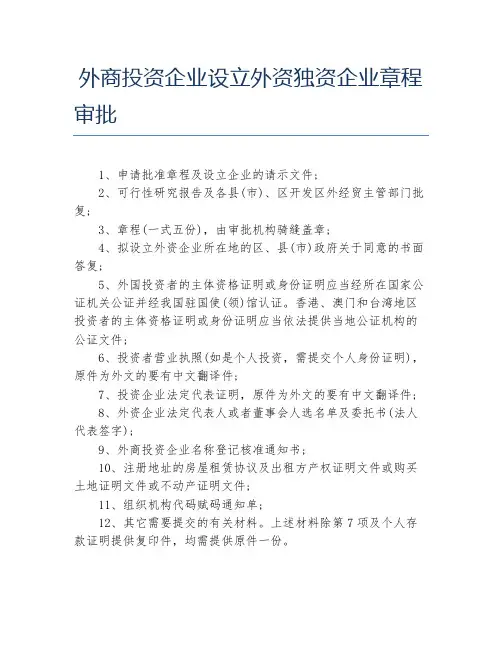 外商投资企业设立外资独资企业章程审批

1、申请批准章程及设立企业的请示文件；

2、可行性研究报告及各县(市)、区开发区外经贸主管部门批复；

3、章程(一式五份)，由审批机构骑缝盖章；

4、拟设立外资企业所在地的区、县(市)政府关于同意的书面答复；

5、外国投资者的主体资格证明或身份证明应当经所在国家公证机关公证并经我国驻国使(领)馆认证。香港、澳门和台湾地区投资者的主体资格证明或身份证明应当依法提供当地公证机构的公证文件；

6、投资者营业执照(如是个人投资，需提交个人身份证明)，原件为外文的要有中文翻译件；

7、投资企业法定代表证明，原件为外文的要有中文翻译件；

8、外资企业法定代表人或者董事会人选名单及委托书(法人代表签字)；

9、外商投资企业名称登记核准通知书；

10、注册地址的房屋租赁协议及出租方产权证明文件或购买土地证明文件或不动产证明文件；

11、组织机构代码赋码通知单；

12、其它需要提交的有关材料。上述材料除第7项及个人存款证明提供复印件，均需提供原件一份。